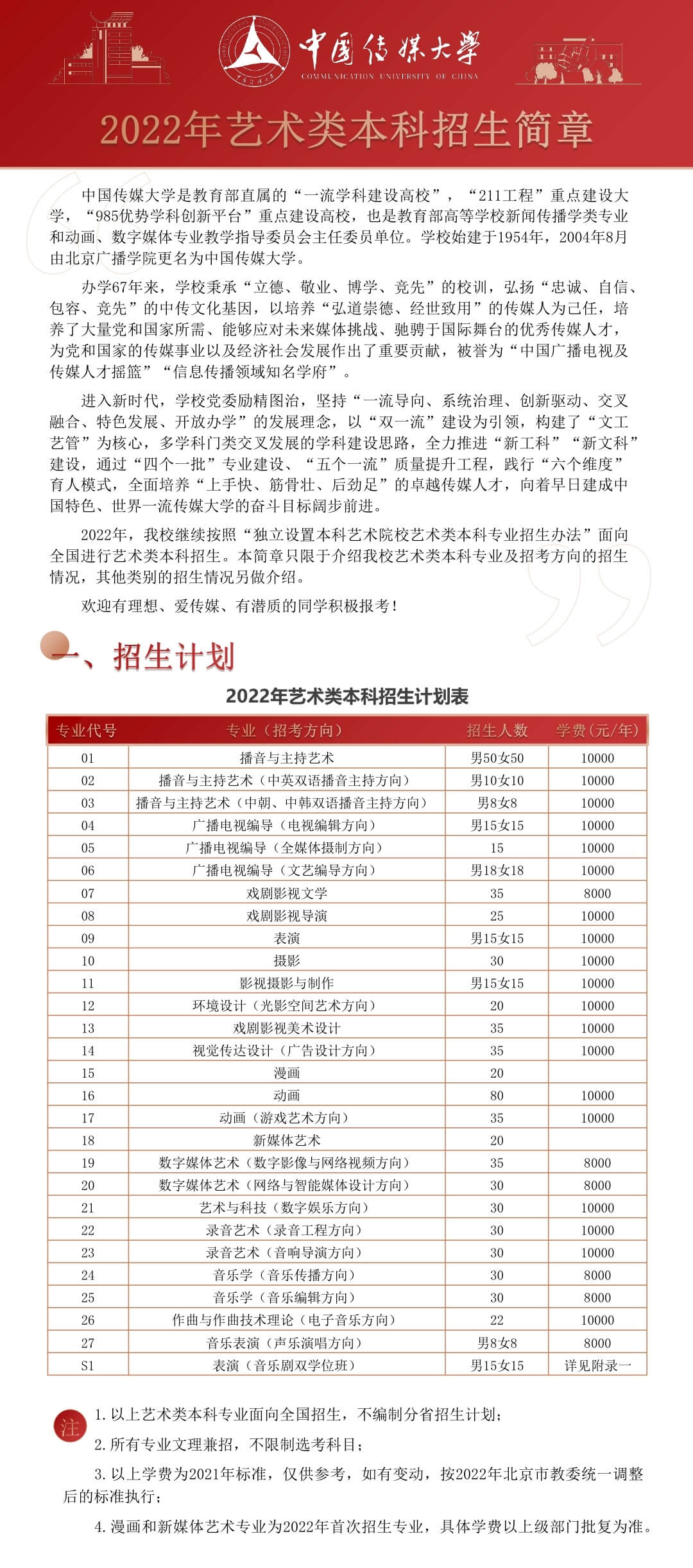 中国传媒大学
COMMUNICATION UNIVERSITY OF CHINA

2022年艺术类本科招生简章

中国传媒大学是教育部直属的“一流学科建设高校”，“211工程”重点建设大学，“985优势学科创新平台”重点建设高校，也是教育部高等学校新闻传播学类专业和动画、数字媒体专业教学指导委员会主任委员单位。学校始建于1954年，2004年8月由北京广播学院更名为中国传媒大学。

办学67年来，学校秉承“立德、敬业、博学、竞先”的校训，弘扬“忠诚、自信、包容、竞先”的中传文化基因，以培养“弘道崇德、经世致用”的传媒人为己任，培养了大量党和国家所需、能够应对未来媒体挑战、驰骋于国际舞台的优秀传媒人才，为党和国家的传媒事业以及经济社会发展作出了重要贡献，被誉为“中国广播电视及传媒人才摇篮”“信息传播领域知名学府”。

进入新时代，学校党委励精图治，坚持“一流导向、系统治理、创新驱动、交叉融合、特色发展、开放办学”的发展理念，以“双一流”建设为引领，构建了“文工艺管”为核心，多学科门类交叉发展的学科建设思路，全力推进“新工科”“新文科”建设，通过“四个一批”专业建设、“五个一流”质量提升工程，践行“六个维度”育人模式，全面培养“上手快、筋骨壮、后劲足”的卓越传媒人才，向着早日建成中国特色、世界一流传媒大学的奋斗目标阔步前进。

2022年，我校继续按照“独立设置本科艺术院校艺术类本科专业招生办法”面向全国进行艺术类本科招生。本简章只限于介绍我校艺术类本科专业及招考方向的招生情况，其他类别的招生情况另做介绍。

欢迎有理想、爱传媒、有潜质的同学积极报考！

一、招生计划

2022年艺术类本科招生计划表

| 专业代号 | 专业（招考方向） | 招生人数 | 学费（元/年） |
|---|---|---|---|
| 01 | 播音与主持艺术 | 男50女50 | 10000 |
| 02 | 播音与主持艺术（中英双语播音主持方向） | 男10女10 | 10000 |
| 03 | 播音与主持艺术（中朝、中韩双语播音主持方向） | 男8女8 | 10000 |
| 04 | 广播电视编导（电视编辑方向） | 男15女15 | 10000 |
| 05 | 广播电视编导（全媒体摄制方向） | 15 | 10000 |
| 06 | 广播电视编导（文艺编导方向） | 男18女18 | 10000 |
| 07 | 戏剧影视文学 | 35 | 8000 |
| 08 | 戏剧影视导演 | 25 | 10000 |
| 09 | 表演 | 男15女15 | 10000 |
| 10 | 摄影 | 30 | 10000 |
| 11 | 影视摄影与制作 | 男15女15 | 10000 |
| 12 | 环境设计（光影空间艺术方向） | 20 | 10000 |
| 13 | 戏剧影视美术设计 | 35 | 10000 |
| 14 | 视觉传达设计（广告设计方向） | 35 | 10000 |
| 15 | 漫画 | 20 | |
| 16 | 动画 | 80 | 10000 |
| 17 | 动画（游戏艺术方向） | 35 | 10000 |
| 18 | 新媒体艺术 | 20 | |
| 19 | 数字媒体艺术（数字影像与网络视频方向） | 35 | 8000 |
| 20 | 数字媒体艺术（网络与智能媒体设计方向） | 30 | 8000 |
| 21 | 艺术与科技（数字娱乐方向） | 30 | 10000 |
| 22 | 录音艺术（录音工程方向） | 30 | 10000 |
| 23 | 录音艺术（音响导演方向） | 30 | 10000 |
| 24 | 音乐学（音乐传播方向） | 30 | 8000 |
| 25 | 音乐学（音乐编辑方向） | 30 | 8000 |
| 26 | 作曲与作曲技术理论（电子音乐方向） | 22 | 10000 |
| 27 | 音乐表演（声乐演唱方向） | 男8女8 | 8000 |
| S1 | 表演（音乐剧双学位班） | 男15女15 | 详见附录一 |

注

1. 以上艺术类本科专业面向全国招生，不编制分省招生计划；

2. 所有专业文理兼招，不限制选考科目；

3. 以上学费为2021年标准，仅供参考，如有变动，按2022年北京市教委统一调整后的标准执行；

4. 漫画和新媒体艺术专业为2022年首次招生专业，具体学费以上级部门批复为准。